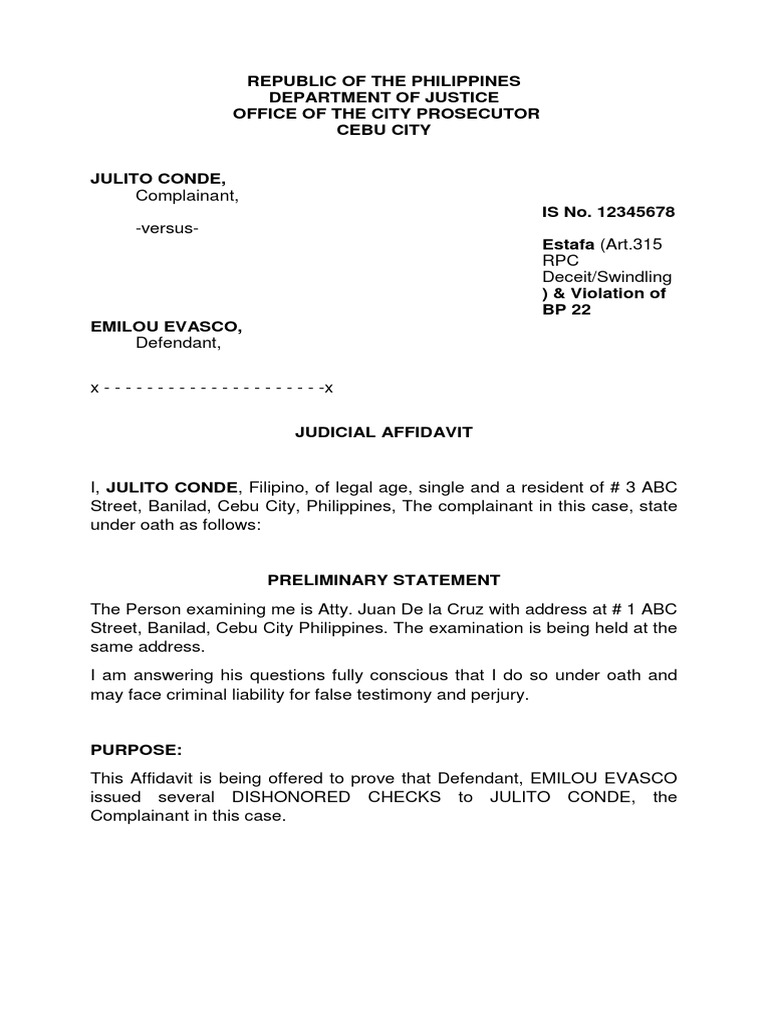 REPUBLIC OF THE PHILIPPINES
DEPARTMENT OF JUSTICE
OFFICE OF THE CITY PROSECUTOR
CEBU CITY

JULITO CONDE,
Complainant,

-versus-

EMILOU EVASCO,
Defendant,

IS No. 12345678

Estafa (Art.315 RPC Deceit/Swindling ) & Violation of BP 22

x - - - - - - - - - - - - - - - - - - - - -x

JUDICIAL AFFIDAVIT

I, JULITO CONDE, Filipino, of legal age, single and a resident of # 3 ABC Street, Banilad, Cebu City, Philippines, The complainant in this case, state under oath as follows:

PRELIMINARY STATEMENT

The Person examining me is Atty. Juan De la Cruz with address at # 1 ABC Street, Banilad, Cebu City Philippines. The examination is being held at the same address.

I am answering his questions fully conscious that I do so under oath and may face criminal liability for false testimony and perjury.

PURPOSE:

This Affidavit is being offered to prove that Defendant, EMILOU EVASCO issued several DISHONORED CHECKS to JULITO CONDE, the Complainant in this case.